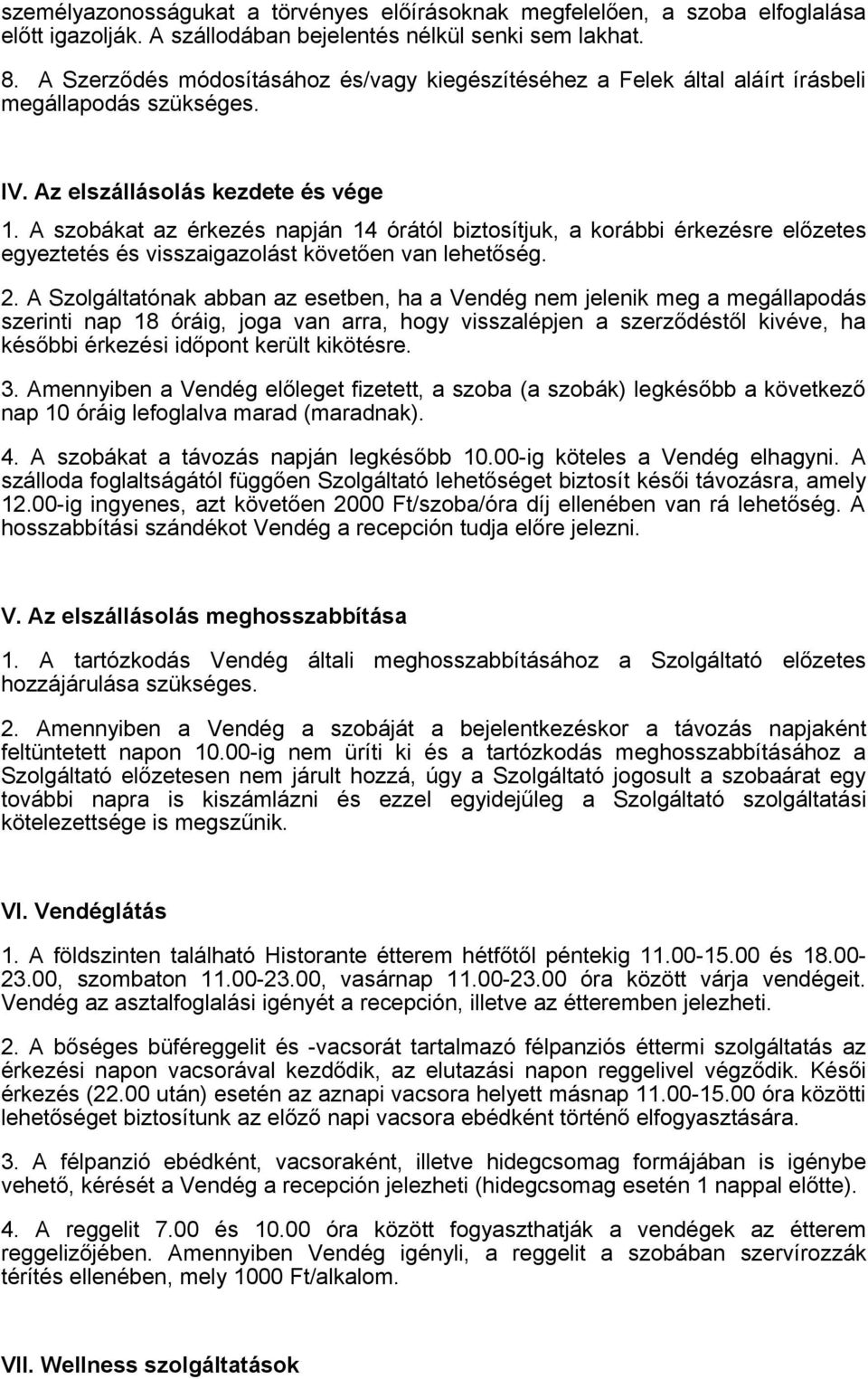 személyazonosságukat a törvényes előírásoknak megfelelően, a szoba elfoglalása előtt igazolják. A szállodában bejelentés nélkül senki sem lakhat.

8. A Szerződés módosításához és/vagy kiegészítéséhez a Felek által aláírt írásbeli megállapodás szükséges.

IV. Az elszállásolás kezdete és vége

1. A szobákat az érkezés napján 14 órától biztosítjuk, a korábbi érkezésre előzetes egyeztetés és visszaigazolást követően van lehetőség.

2. A Szolgáltatónak abban az esetben, ha a Vendég nem jelenik meg a megállapodás szerinti nap 18 óráig, joga van arra, hogy visszalépjen a szerződéstől kivéve, ha későbbi érkezési időpont került kikötésre.

3. Amennyiben a Vendég előleget fizetett, a szoba (a szobák) legkésőbb a következő nap 10 óráig lefoglalva marad (maradnak).

4. A szobákat a távozás napján legkésőbb 10.00-ig köteles a Vendég elhagyni. A szálloda foglaltságától függően Szolgáltató lehetőséget biztosít késői távozásra, amely 12.00-ig ingyenes, azt követően 2000 Ft/szoba/óra díj ellenében van rá lehetőség. A hosszabbítási szándékot Vendég a recepción tudja előre jelezni.

V. Az elszállásolás meghosszabbítása

1. A tartózkodás Vendég általi meghosszabbításához a Szolgáltató előzetes hozzájárulása szükséges.

2. Amennyiben a Vendég a szobáját a bejelentkezéskor a távozás napjaként feltüntetett napon 10.00-ig nem üríti ki és a tartózkodás meghosszabbításához a Szolgáltató előzetesen nem járult hozzá, úgy a Szolgáltató jogosult a szobaárat egy további napra is kiszámlázni és ezzel egyidejűleg a Szolgáltató szolgáltatási kötelezettsége is megszűnik.

VI. Vendéglátás

1. A földszinten található Historante étterem hétfőtől péntekig 11.00-15.00 és 18.00-23.00, szombaton 11.00-23.00, vasárnap 11.00-23.00 óra között várja vendégeit. Vendég az asztalfoglalási igényét a recepción, illetve az étteremben jelezheti.

2. A bőséges büféreggelit és -vacsorát tartalmazó félpanziós éttermi szolgáltatás az érkezési napon vacsorával kezdődik, az elutazási napon reggelivel végződik. Késői érkezés (22.00 után) esetén az aznapi vacsora helyett másnap 11.00-15.00 óra közötti lehetőséget biztosítunk az előző napi vacsora ebédként történő elfogyasztására.

3. A félpanzió ebédként, vacsoraként, illetve hidegcsomag formájában is igénybe vehető, kérését a Vendég a recepción jelezheti (hidegcsomag esetén 1 nappal előtte).

4. A reggelit 7.00 és 10.00 óra között fogyaszthatják a vendégek az étterem reggelizőjében. Amennyiben Vendég igényli, a reggelit a szobában szervírozzák térítés ellenében, mely 1000 Ft/alkalom.

VII. Wellness szolgáltatások